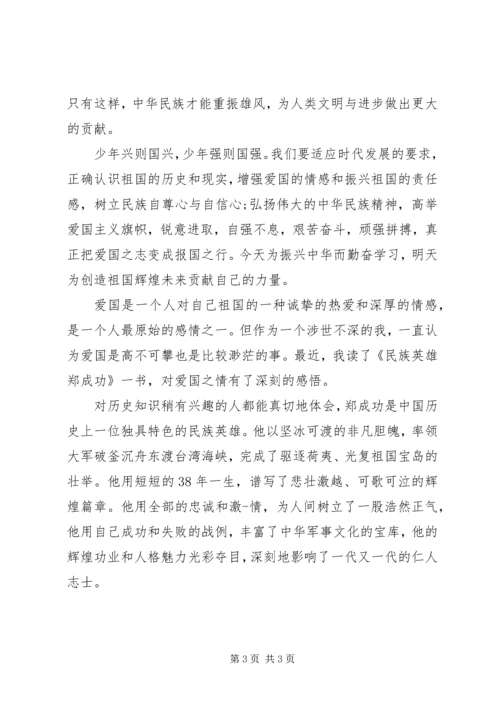 只有这样，中华民族才能重振雄风，为人类文明与进步做出更大的贡献。

少年兴则国兴，少年强则国强。我们要适应时代发展的要求，正确认识祖国的历史和现实，增强爱国的情感和振兴祖国的责任感，树立民族自尊心与自信心;弘扬伟大的中华民族精神，高举爱国主义旗帜，锐意进取，自强不息，艰苦奋斗，顽强拼搏，真正把爱国之志变成报国之行。今天为振兴中华而勤奋学习，明天为创造祖国辉煌未来贡献自己的力量。

爱国是一个人对自己祖国的一种诚挚的热爱和深厚的情感，是一个人最原始的感情之一。但作为一个涉世不深的我，一直认为爱国是高不可攀也是比较渺茫的事。最近，我读了《民族英雄郑成功》一书，对爱国之情有了深刻的感悟。

对历史知识稍有兴趣的人都能真切地体会，郑成功是中国历史上一位独具特色的民族英雄。他以坚冰可渡的非凡胆魄，率领大军破釜沉舟东渡台湾海峡，完成了驱逐荷夷、光复祖国宝岛的壮举。他用短短的38年一生，谱写了悲壮激越、可歌可泣的辉煌篇章。他用全部的忠诚和激-情，为人间树立了一股浩然正气，他用自己成功和失败的战例，丰富了中华军事文化的宝库，他的辉煌功业和人格魅力光彩夺目，深刻地影响了一代又一代的仁人志士。

第3页 共3页